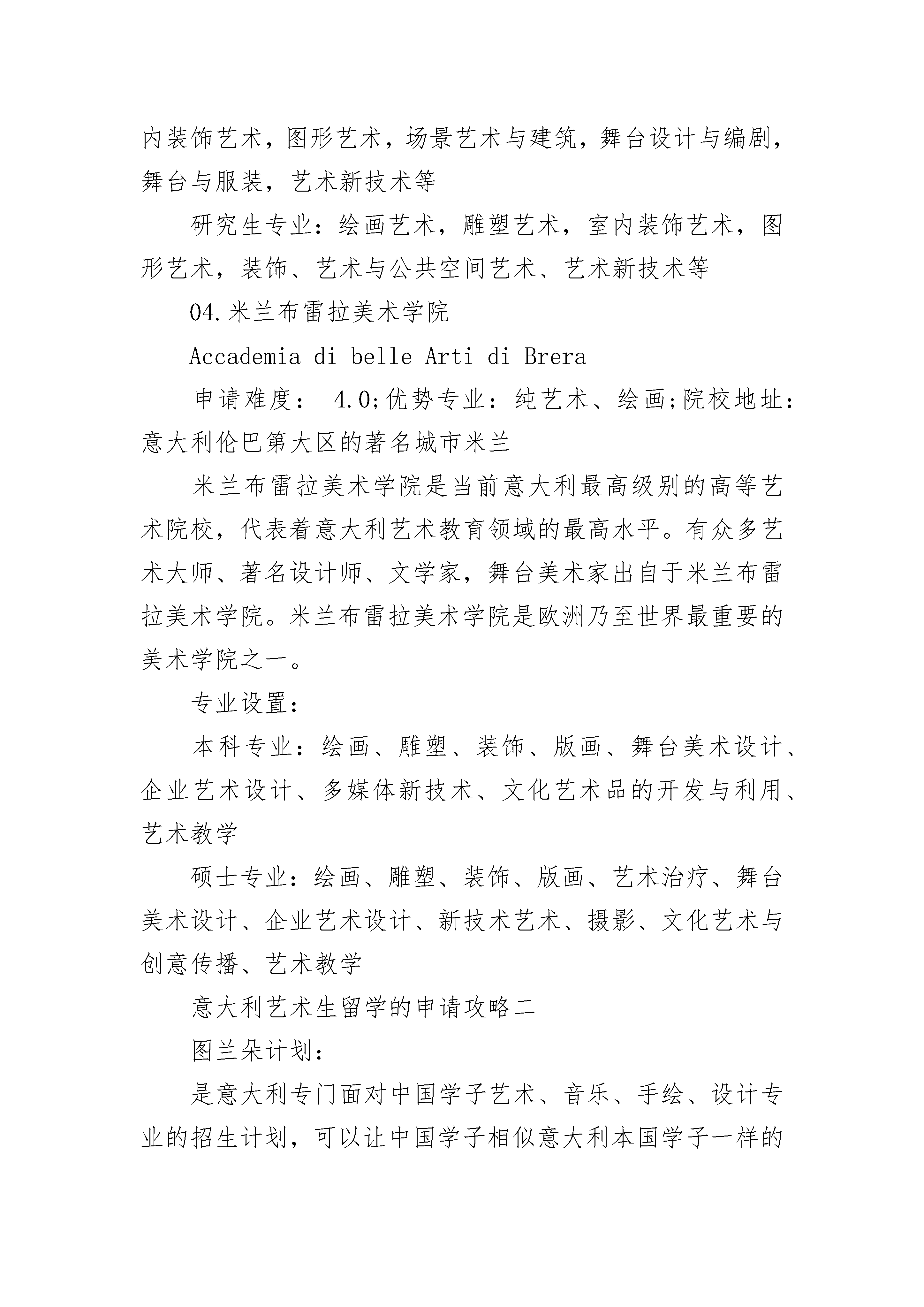 内装饰艺术，图形艺术，场景艺术与建筑，舞台设计与编剧，舞台与服装，艺术新技术等

研究生专业：绘画艺术，雕塑艺术，室内装饰艺术，图形艺术，装饰、艺术与公共空间艺术、艺术新技术等

04.米兰布雷拉美术学院

Accademia di belle Arti di Brera

申请难度： 4.0;优势专业：纯艺术、绘画;院校地址：意大利伦巴第大区的著名城市米兰

米兰布雷拉美术学院是当前意大利最高级别的高等艺术院校，代表着意大利艺术教育领域的最高水平。有众多艺术大师、著名设计师、文学家，舞台美术家出自于米兰布雷拉美术学院。米兰布雷拉美术学院是欧洲乃至世界最重要的美术学院之一。

专业设置：

本科专业：绘画、雕塑、装饰、版画、舞台美术设计、企业艺术设计、多媒体新技术、文化艺术品的开发与利用、艺术教学

硕士专业：绘画、雕塑、装饰、版画、艺术治疗、舞台美术设计、企业艺术设计、新技术艺术、摄影、文化艺术与创意传播、艺术教学

意大利艺术生留学的申请攻略二

图兰朵计划：

是意大利专门面对中国学子艺术、音乐、手绘、设计专业的招生计划，可以让中国学子相似意大利本国学子一样的